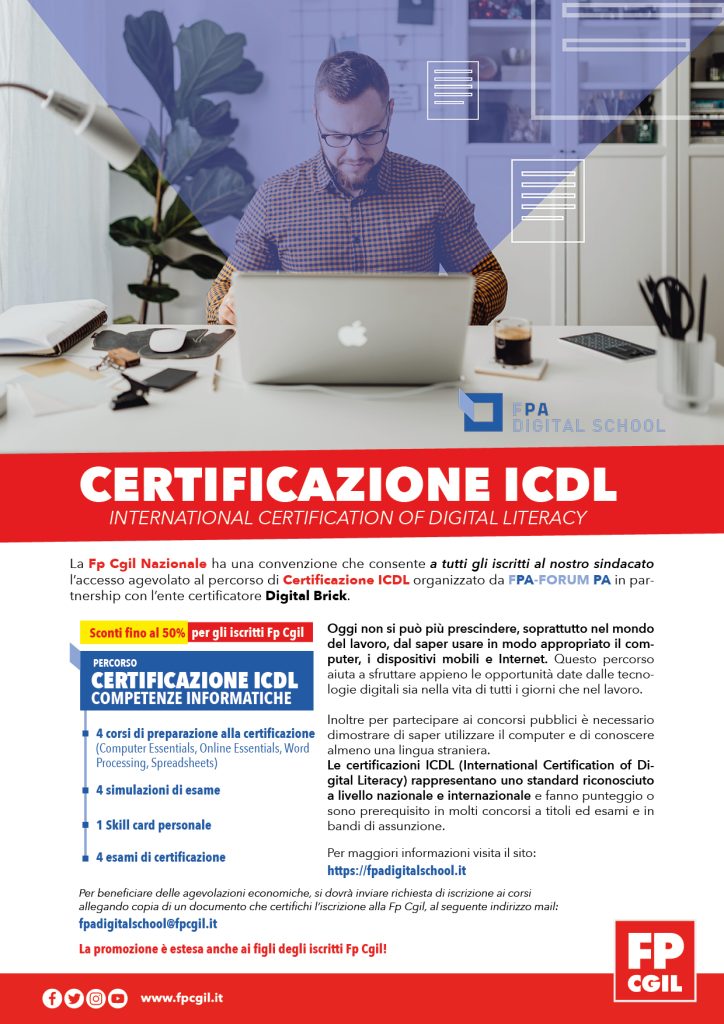 FPA
DIGITAL SCHOOL

CERTIFICAZIONE ICDL
INTERNATIONAL CERTIFICATION OF DIGITAL LITERACY

La Fp Cgil Nazionale ha una convenzione che consente a tutti gli iscritti al nostro sindacato l'accesso agevolato al percorso di Certificazione ICDL organizzato da FPA-FORUM PA in partnership con l'ente certificatore Digital Brick.

Sconti fino al 50% per gli iscritti Fp Cgil

PERCORSO
CERTIFICAZIONE ICDL
COMPETENZE INFORMATICHE

4 corsi di preparazione alla certificazione (Computer Essentials, Online Essentials, Word Processing, Spreadsheets)

4 simulazioni di esame

1 Skill card personale

4 esami di certificazione

Oggi non si può più prescindere, soprattutto nel mondo del lavoro, dal saper usare in modo appropriato il computer, i dispositivi mobili e Internet. Questo percorso aiuta a sfruttare appieno le opportunità date dalle tecnologie digitali sia nella vita di tutti i giorni che nel lavoro.

Inoltre per partecipare ai concorsi pubblici è necessario dimostrare di saper utilizzare il computer e di conoscere almeno una lingua straniera.
Le certificazioni ICDL (International Certification of Digital Literacy) rappresentano uno standard riconosciuto a livello nazionale e internazionale e fanno punteggio o sono prerequisito in molti concorsi a titoli ed esami e in bandi di assunzione.

Per maggiori informazioni visita il sito:
https://fpadigitalschool.it

Per beneficiare delle agevolazioni economiche, si dovrà inviare richiesta di iscrizione ai corsi allegando copia di un documento che certifichi l'iscrizione alla Fp Cgil, al seguente indirizzo mail:
fpadigitalschool@fpcgil.it

La promozione è estesa anche ai figli degli iscritti Fp Cgil!

FP CGIL

www.fpcgil.it